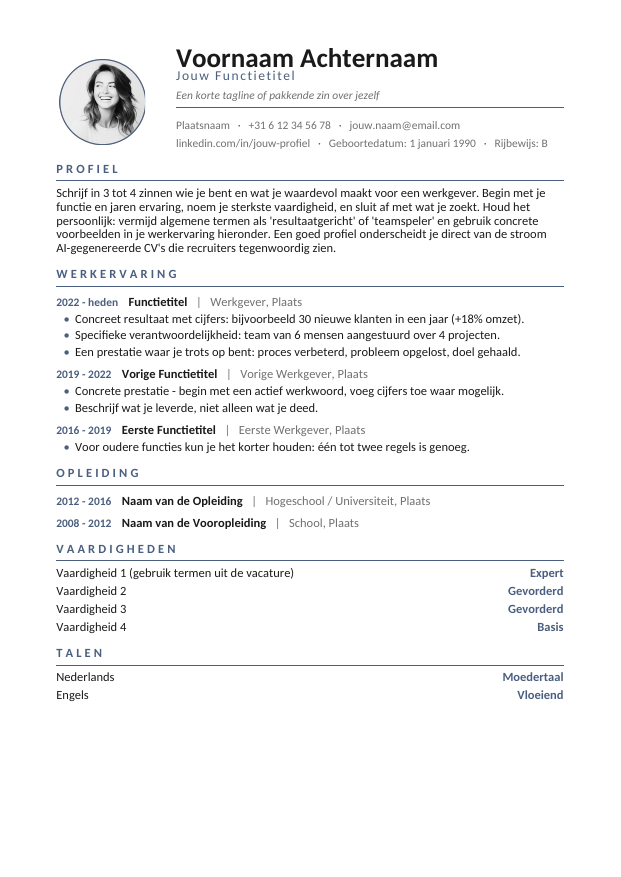 Voornaam Achternaam
Jouw Functietitel
Een korte tagline of pakkende zin over jezelf

Plaatsnaam · +31 6 12 34 56 78 · jouw.naam@email.com
linkedin.com/in/jouw-profiel · Geboortedatum: 1 januari 1990 · Rijbewijs: B

PROFIEL

Schrijf in 3 tot 4 zinnen wie je bent en wat je waardevol maakt voor een werkgever. Begin met je functie en jaren ervaring, noem je sterkste vaardigheid, en sluit af met wat je zoekt. Houd het persoonlijk: vermijd algemene termen als 'resultaatgericht' of 'teamspeler' en gebruik concrete voorbeelden in je werkervaring hieronder. Een goed profiel onderscheidt je direct van de stroom AI-gegenereerde CV's die recruiters tegenwoordig zien.

WERKERVARING

2022 - heden Functietitel | Werkgever, Plaats
• Concreet resultaat met cijfers: bijvoorbeeld 30 nieuwe klanten in een jaar (+18% omzet).
• Specifieke verantwoordelijkheid: team van 6 mensen aangestuurd over 4 projecten.
• Een prestatie waar je trots op bent: proces verbeterd, probleem opgelost, doel gehaald.

2019 - 2022 Vorige Functietitel | Vorige Werkgever, Plaats
• Concrete prestatie - begin met een actief werkwoord, voeg cijfers toe waar mogelijk.
• Beschrijf wat je leverde, niet alleen wat je deed.

2016 - 2019 Eerste Functietitel | Eerste Werkgever, Plaats
• Voor oudere functies kun je het korter houden: één tot twee regels is genoeg.

OPLEIDING

2012 - 2016 Naam van de Opleiding | Hogeschool / Universiteit, Plaats
2008 - 2012 Naam van de Vooropleiding | School, Plaats

VAARDIGHEDEN

| Vaardigheid 1 (gebruik termen uit de vacature) | Expert |
|---|---|
| Vaardigheid 2 | Gevorderd |
| Vaardigheid 3 | Gevorderd |
| Vaardigheid 4 | Basis |

TALEN

| Nederlands | Moedertaal |
|---|---|
| Engels | Vloeiend |